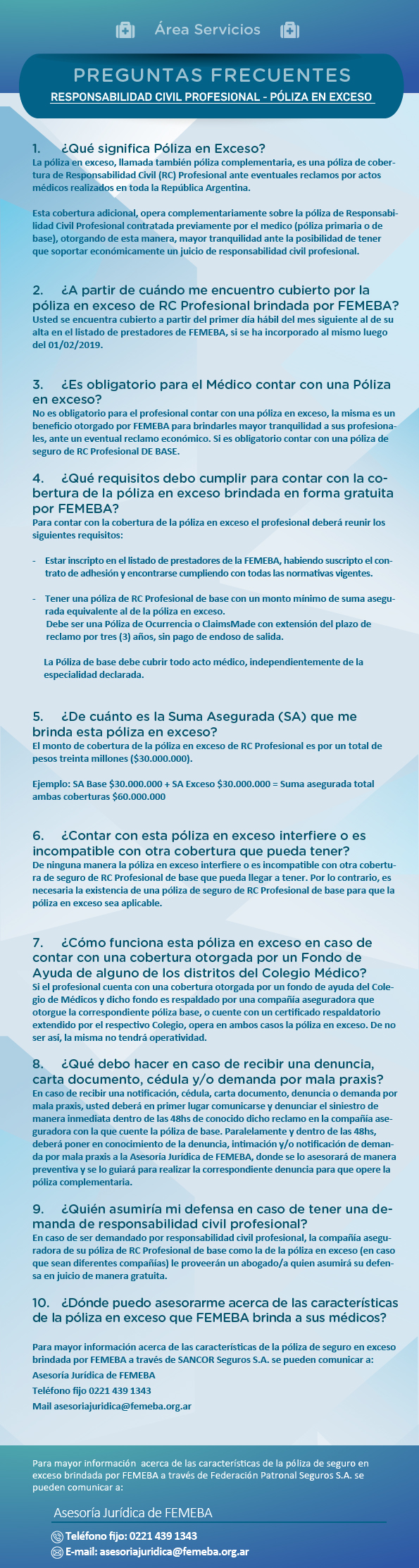 Área Servicios

PREGUNTAS FRECUENTES

RESPONSABILIDAD CIVIL PROFESIONAL - PÓLIZA EN EXCESO

1. ¿Qué significa Póliza en Exceso?
La póliza en exceso, llamada también póliza complementaria, es una póliza de cobertura de Responsabilidad Civil (RC) Profesional ante eventuales reclamos por actos médicos realizados en toda la República Argentina.

Esta cobertura adicional, opera complementariamente sobre la póliza de Responsabilidad Civil Profesional contratada previamente por el medico (póliza primaria o de base), otorgando de esta manera, mayor tranquilidad ante la posibilidad de tener que soportar económicamente un juicio de responsabilidad civil profesional.

2. ¿A partir de cuándo me encuentro cubierto por la póliza en exceso de RC Profesional brindada por FEMEBA?
Usted se encuentra cubierto a partir del primer día hábil del mes siguiente al de su alta en el listado de prestadores de FEMEBA, si se ha incorporado al mismo luego del 01/02/2019.

3. ¿Es obligatorio para el Médico contar con una Póliza en exceso?
No es obligatorio para el profesional contar con una póliza en exceso, la misma es un beneficio otorgado por FEMEBA para brindarles mayor tranquilidad a sus profesionales, ante un eventual reclamo económico. Si es obligatorio contar con una póliza de seguro de RC Profesional DE BASE.

4. ¿Qué requisitos debo cumplir para contar con la cobertura de la póliza en exceso brindada en forma gratuita por FEMEBA?
Para contar con la cobertura de la póliza en exceso el profesional deberá reunir los siguientes requisitos:

- Estar inscripto en el listado de prestadores de la FEMEBA, habiendo suscripto el contrato de adhesión y encontrarse cumpliendo con todas las normativas vigentes.

- Tener una póliza de RC Profesional de base con un monto mínimo de suma asegurada equivalente al de la póliza en exceso.
Debe ser una Póliza de Ocurrencia o ClaimsMade con extensión del plazo de reclamo por tres (3) años, sin pago de endoso de salida.

La Póliza de base debe cubrir todo acto médico, independientemente de la especialidad declarada.

5. ¿De cuánto es la Suma Asegurada (SA) que me brinda esta póliza en exceso?
El monto de cobertura de la póliza en exceso de RC Profesional es por un total de pesos treinta millones ($30.000.000).

Ejemplo: SA Base $30.000.000 + SA Exceso $30.000.000 = Suma asegurada total ambas coberturas $60.000.000

6. ¿Contar con esta póliza en exceso interfiere o es incompatible con otra cobertura que pueda tener?
De ninguna manera la póliza en exceso interfiere o es incompatible con otra cobertura de seguro de RC Profesional de base que pueda llegar a tener. Por lo contrario, es necesaria la existencia de una póliza de seguro de RC Profesional de base para que la póliza en exceso sea aplicable.

7. ¿Cómo funciona esta póliza en exceso en caso de contar con una cobertura otorgada por un Fondo de Ayuda de alguno de los distritos del Colegio Médico?
Si el profesional cuenta con una cobertura otorgada por un fondo de ayuda del Colegio de Médicos y dicho fondo es respaldado por una compañía aseguradora que otorgue la correspondiente póliza base, o cuente con un certificado respaldatorio extendido por el respectivo Colegio, opera en ambos casos la póliza en exceso. De no ser así, la misma no tendrá operatividad.

8. ¿Qué debo hacer en caso de recibir una denuncia, carta documento, cédula y/o demanda por mala praxis?
En caso de recibir una notificación, cédula, carta documento, denuncia o demanda por mala praxis, usted deberá en primer lugar comunicarse y denunciar el siniestro de manera inmediata dentro de las 48hs de conocido dicho reclamo en la compañía aseguradora con la que cuente la póliza de base. Paralelamente y dentro de las 48hs, deberá poner en conocimiento de la denuncia, intimación y/o notificación de demanda por mala praxis a la Asesoría Jurídica de FEMEBA, donde se lo asesorará de manera preventiva y se lo guiará para realizar la correspondiente denuncia para que opere la póliza complementaria.

9. ¿Quién asumiría mi defensa en caso de tener una demanda de responsabilidad civil profesional?
En caso de ser demandado por responsabilidad civil profesional, la compañía aseguradora de su póliza de RC Profesional de base como la de la póliza en exceso (en caso que sean diferentes compañías) le proveerán un abogado/a quien asumirá su defensa en juicio de manera gratuita.

10. ¿Dónde puedo asesorarme acerca de las características de la póliza en exceso que FEMEBA brinda a sus médicos?

Para mayor información acerca de las características de la póliza de seguro en exceso brindada por FEMEBA a través de SANCOR Seguros S.A. se pueden comunicar a:
Asesoría Jurídica de FEMEBA
Teléfono fijo 0221 439 1343
Mail asesoriajuridica@femeba.org.ar

Para mayor información acerca de las características de la póliza de seguro en exceso brindada por FEMEBA a través de Federación Patronal Seguros S.A. se pueden comunicar a:

Asesoría Jurídica de FEMEBA
Teléfono fijo: 0221 439 1343
E-mail: asesoriajuridica@femeba.org.ar